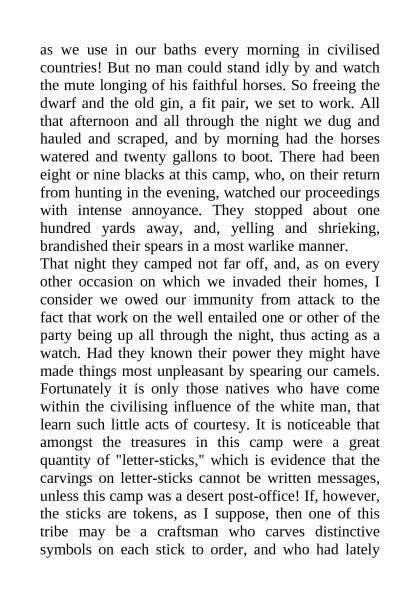 as we use in our baths every morning in civilised countries! But no man could stand idly by and watch the mute longing of his faithful horses. So freeing the dwarf and the old gin, a fit pair, we set to work. All that afternoon and all through the night we dug and hauled and scraped, and by morning had the horses watered and twenty gallons to boot. There had been eight or nine blacks at this camp, who, on their return from hunting in the evening, watched our proceedings with intense annoyance. They stopped about one hundred yards away, and, yelling and shrieking, brandished their spears in a most warlike manner.
That night they camped not far off, and, as on every other occasion on which we invaded their homes, I consider we owed our immunity from attack to the fact that work on the well entailed one or other of the party being up all through the night, thus acting as a watch. Had they known their power they might have made things most unpleasant by spearing our camels. Fortunately it is only those natives who have come within the civilising influence of the white man, that learn such little acts of courtesy. It is noticeable that amongst the treasures in this camp were a great quantity of "letter-sticks," which is evidence that the carvings on letter-sticks cannot be written messages, unless this camp was a desert post-office! If, however, the sticks are tokens, as I suppose, then one of this tribe may be a craftsman who carves distinctive symbols on each stick to order, and who had lately